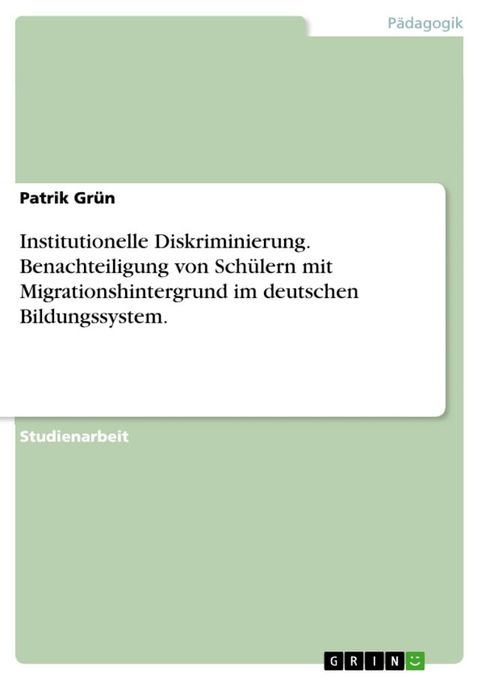 Pädagogik

Patrik Grün

Institutionelle Diskriminierung. Benachteiligung von Schülern mit Migrationshintergrund im deutschen Bildungssystem.

Studienarbeit

GRIN